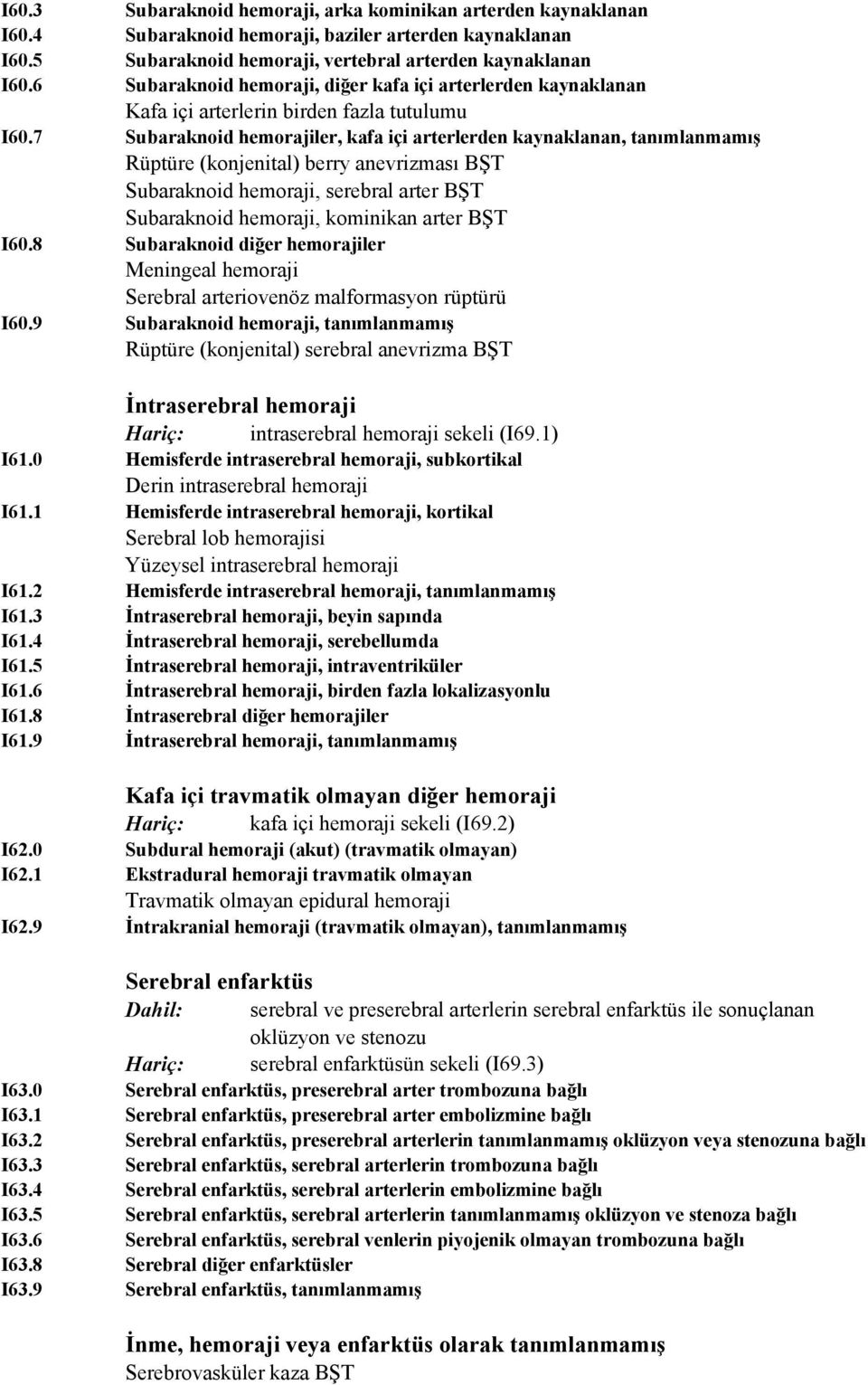 I60.3 Subaraknoid hemoraji, arka kominikan arterden kaynaklanan
I60.4 Subaraknoid hemoraji, baziler arterden kaynaklanan
I60.5 Subaraknoid hemoraji, vertebral arterden kaynaklanan
I60.6 Subaraknoid hemoraji, diğer kafa içi arterlerden kaynaklanan
Kafa içi arterlerin birden fazla tutulumu
I60.7 Subaraknoid hemorajiler, kafa içi arterlerden kaynaklanan, tanımlanmamış
Rüptüre (konjenital) berry anevrizması BŞT
Subaraknoid hemoraji, serebral arter BŞT
Subaraknoid hemoraji, kominikan arter BŞT
I60.8 Subaraknoid diğer hemorajiler
Meningeal hemoraji
Serebral arteriovenöz malformasyon rüptürü
I60.9 Subaraknoid hemoraji, tanımlanmamış
Rüptüre (konjenital) serebral anevrizma BŞT

İntraserebral hemoraji
Hariç: intraserebral hemoraji sekeli (I69.1)
I61.0 Hemisferde intraserebral hemoraji, subkortikal
Derin intraserebral hemoraji
I61.1 Hemisferde intraserebral hemoraji, kortikal
Serebral lob hemorajisi
Yüzeysel intraserebral hemoraji
I61.2 Hemisferde intraserebral hemoraji, tanımlanmamış
I61.3 İntraserebral hemoraji, beyin sapında
I61.4 İntraserebral hemoraji, serebellumda
I61.5 İntraserebral hemoraji, intraventriküler
I61.6 İntraserebral hemoraji, birden fazla lokalizasyonlu
I61.8 İntraserebral diğer hemorajiler
I61.9 İntraserebral hemoraji, tanımlanmamış

Kafa içi travmatik olmayan diğer hemoraji
Hariç: kafa içi hemoraji sekeli (I69.2)
I62.0 Subdural hemoraji (akut) (travmatik olmayan)
I62.1 Ekstradural hemoraji travmatik olmayan
Travmatik olmayan epidural hemoraji
I62.9 İntrakranial hemoraji (travmatik olmayan), tanımlanmamış

Serebral enfarktüs
Dahil: serebral ve preserebral arterlerin serebral enfarktüs ile sonuçlanan oklüzyon ve stenozu
Hariç: serebral enfarktüsün sekeli (I69.3)
I63.0 Serebral enfarktüs, preserebral arter trombozuna bağlı
I63.1 Serebral enfarktüs, preserebral arter embolizmine bağlı
I63.2 Serebral enfarktüs, preserebral arterlerin tanımlanmamış oklüzyon veya stenozuna bağlı
I63.3 Serebral enfarktüs, serebral arterlerin trombozuna bağlı
I63.4 Serebral enfarktüs, serebral arterlerin embolizmine bağlı
I63.5 Serebral enfarktüs, serebral arterlerin tanımlanmamış oklüzyon ve stenoza bağlı
I63.6 Serebral enfarktüs, serebral venlerin piyojenik olmayan trombozuna bağlı
I63.8 Serebral diğer enfarktüsler
I63.9 Serebral enfarktüs, tanımlanmamış

İnme, hemoraji veya enfarktüs olarak tanımlanmamış
Serebrovasküler kaza BŞT